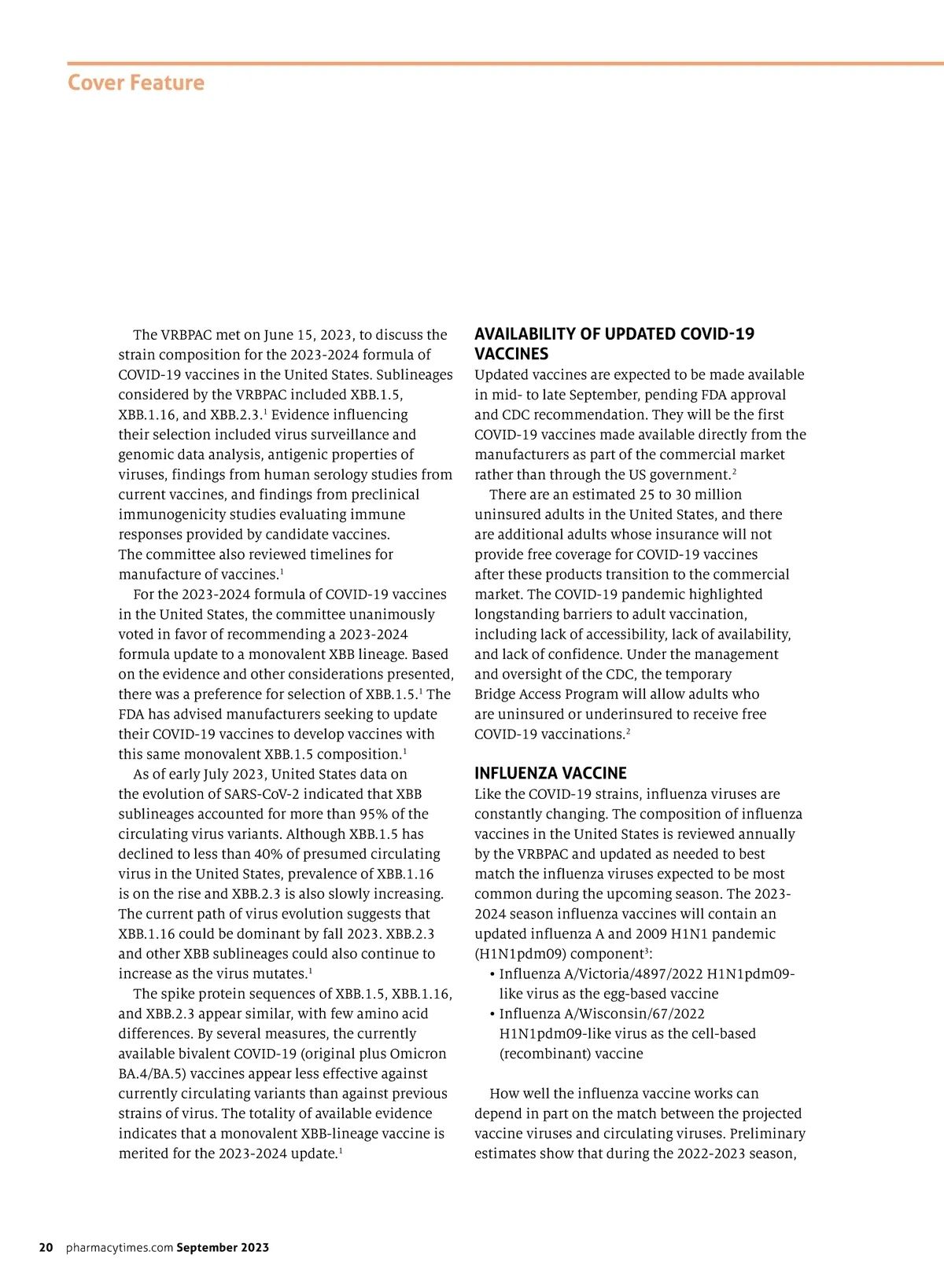 Cover Feature

The VRBPAC met on June 15, 2023, to discuss the strain composition for the 2023-2024 formula of COVID-19 vaccines in the United States. Sublineages considered by the VRBPAC included XBB.1.5, XBB.1.16, and XBB.2.3.$^1$ Evidence influencing their selection included virus surveillance and genomic data analysis, antigenic properties of viruses, findings from human serology studies from current vaccines, and findings from preclinical immunogenicity studies evaluating immune responses provided by candidate vaccines. The committee also reviewed timelines for manufacture of vaccines.$^1$

For the 2023-2024 formula of COVID-19 vaccines in the United States, the committee unanimously voted in favor of recommending a 2023-2024 formula update to a monovalent XBB lineage. Based on the evidence and other considerations presented, there was a preference for selection of XBB.1.5.$^1$ The FDA has advised manufacturers seeking to update their COVID-19 vaccines to develop vaccines with this same monovalent XBB.1.5 composition.$^1$

As of early July 2023, United States data on the evolution of SARS-CoV-2 indicated that XBB sublineages accounted for more than 95% of the circulating virus variants. Although XBB.1.5 has declined to less than 40% of presumed circulating virus in the United States, prevalence of XBB.1.16 is on the rise and XBB.2.3 is also slowly increasing. The current path of virus evolution suggests that XBB.1.16 could be dominant by fall 2023. XBB.2.3 and other XBB sublineages could also continue to increase as the virus mutates.$^1$

The spike protein sequences of XBB.1.5, XBB.1.16, and XBB.2.3 appear similar, with few amino acid differences. By several measures, the currently available bivalent COVID-19 (original plus Omicron BA.4/BA.5) vaccines appear less effective against currently circulating variants than against previous strains of virus. The totality of available evidence indicates that a monovalent XBB-lineage vaccine is merited for the 2023-2024 update.$^1$

AVAILABILITY OF UPDATED COVID-19 VACCINES
Updated vaccines are expected to be made available in mid- to late September, pending FDA approval and CDC recommendation. They will be the first COVID-19 vaccines made available directly from the manufacturers as part of the commercial market rather than through the US government.$^2$

There are an estimated 25 to 30 million uninsured adults in the United States, and there are additional adults whose insurance will not provide free coverage for COVID-19 vaccines after these products transition to the commercial market. The COVID-19 pandemic highlighted longstanding barriers to adult vaccination, including lack of accessibility, lack of availability, and lack of confidence. Under the management and oversight of the CDC, the temporary Bridge Access Program will allow adults who are uninsured or underinsured to receive free COVID-19 vaccinations.$^2$

INFLUENZA VACCINE
Like the COVID-19 strains, influenza viruses are constantly changing. The composition of influenza vaccines in the United States is reviewed annually by the VRBPAC and updated as needed to best match the influenza viruses expected to be most common during the upcoming season. The 2023-2024 season influenza vaccines will contain an updated influenza A and 2009 H1N1 pandemic (H1N1pdm09) component$^3$:
• Influenza A/Victoria/4897/2022 H1N1pdm09-like virus as the egg-based vaccine
• Influenza A/Wisconsin/67/2022 H1N1pdm09-like virus as the cell-based (recombinant) vaccine

How well the influenza vaccine works can depend in part on the match between the projected vaccine viruses and circulating viruses. Preliminary estimates show that during the 2022-2023 season,

20 pharmacytimes.com September 2023